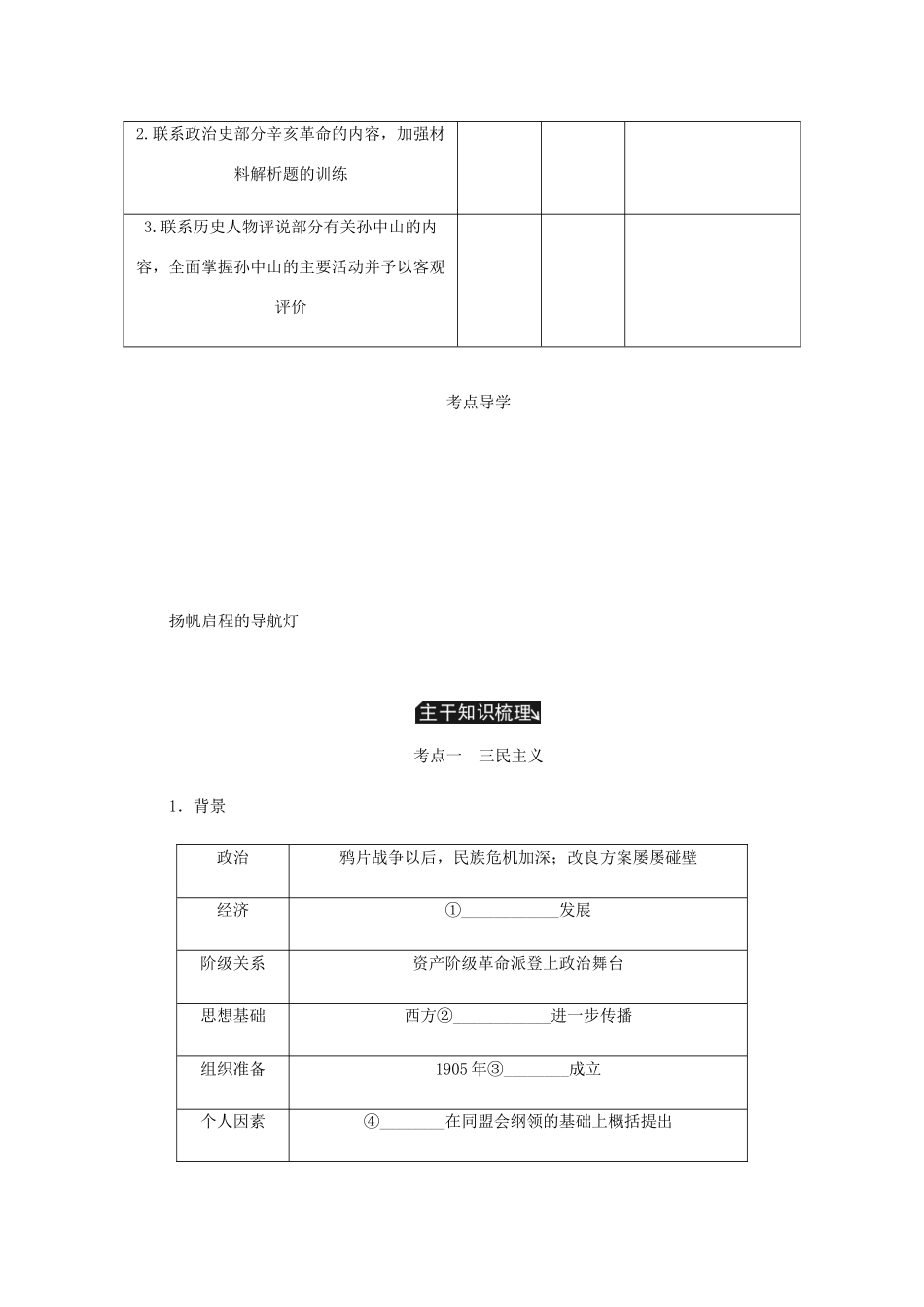 | 2.联系政治史部分辛亥革命的内容，加强材料解析题的训练 | | | |
|---|---|---|---|
| 3.联系历史人物评说部分有关孙中山的内容，全面掌握孙中山的主要活动并予以客观评价 | | | |

考点导学

扬帆启程的导航灯

主干知识梳理

考点一　三民主义

1．背景

| 政治 | 鸦片战争以后，民族危机加深；改良方案屡屡碰壁 |
|---|---|
| 经济 | ①____________发展 |
| 阶级关系 | 资产阶级革命派登上政治舞台 |
| 思想基础 | 西方②____________进一步传播 |
| 组织准备 | 1905年③________成立 |
| 个人因素 | ④________在同盟会纲领的基础上概括提出 |